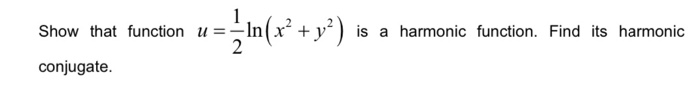 Show that function $u=\frac{1}{2}\ln\left(x^2+y^2\right)$ is a harmonic function. Find its harmonic conjugate.